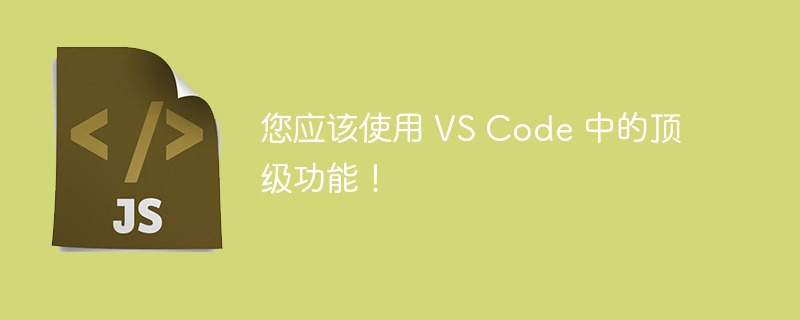 </>

JS

您应该使用 VS Code 中的顶级功能！